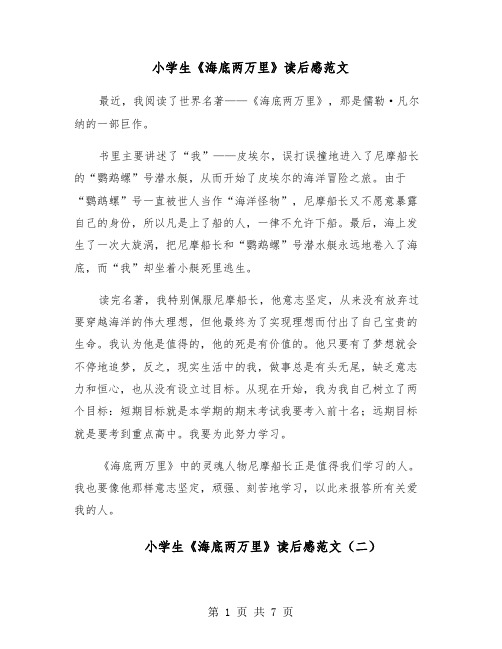 小学生《海底两万里》读后感范文

最近，我阅读了世界名著——《海底两万里》，那是儒勒·凡尔纳的一部巨作。

书里主要讲述了“我”——皮埃尔，误打误撞地进入了尼摩船长的“鹦鹉螺”号潜水艇，从而开始了皮埃尔的海洋冒险之旅。由于“鹦鹉螺”号一直被世人当作“海洋怪物”，尼摩船长又不愿意暴露自己的身份，所以凡是上了船的人，一律不允许下船。最后，海上发生了一次大旋涡，把尼摩船长和“鹦鹉螺”号潜水艇永远地卷入了海底，而“我”却坐着小艇死里逃生。

读完名著，我特别佩服尼摩船长，他意志坚定，从来没有放弃过要穿越海洋的伟大理想，但他最终为了实现理想而付出了自己宝贵的生命。我认为他是值得的，他的死是有价值的。他只要有了梦想就会不停地追梦，反之，现实生活中的我，做事总是有头无尾，缺乏意志力和恒心，也从没有设立过目标。从现在开始，我为我自己树立了两个目标：短期目标就是本学期的期末考试我要考入前十名；远期目标就是要考到重点高中。我要为此努力学习。

《海底两万里》中的灵魂人物尼摩船长正是值得我们学习的人。我也要像他那样意志坚定，顽强、刻苦地学习，以此来报答所有关爱我的人。

小学生《海底两万里》读后感范文（二）

第 1 页 共 7 页